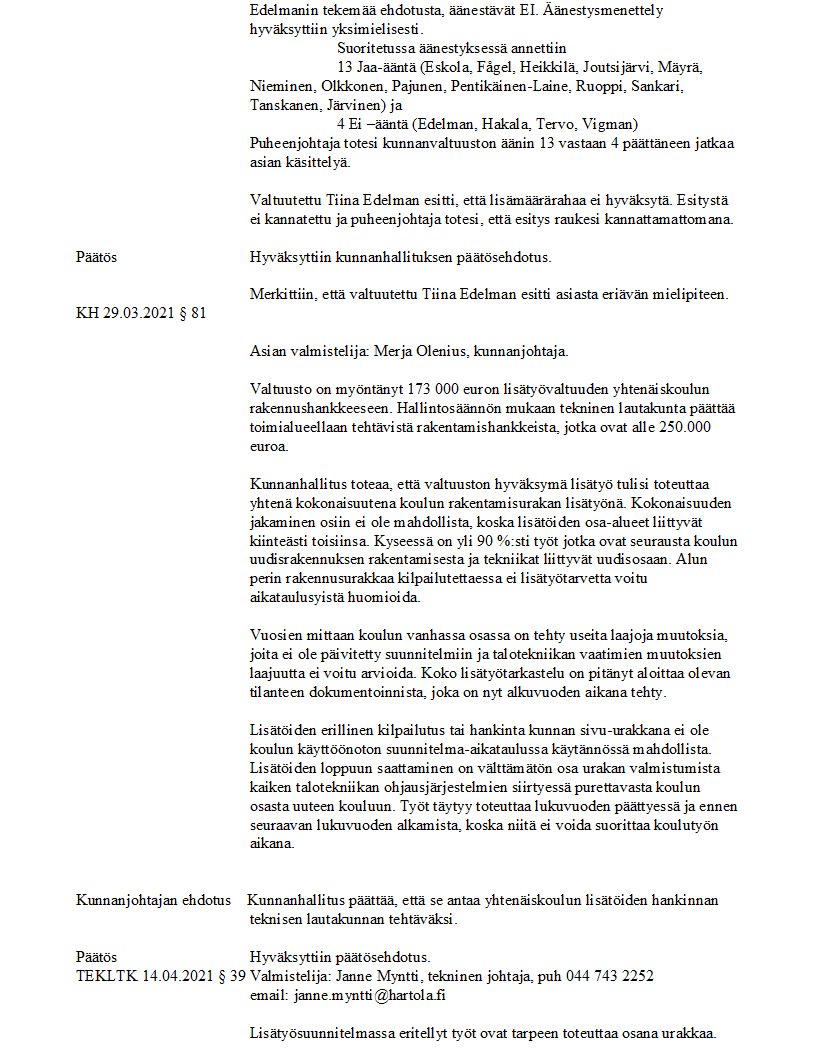 Edelmanin tekemää ehdotusta, äänestävät EI. Äänestysmenettely hyväksyttiin yksimielisesti.

Suoritetussa äänestyksessä annettiin
13 Jaa-ääntä (Eskola, Fågel, Heikkilä, Joutsijärvi, Mäyrä, Nieminen, Olkkonen, Pajunen, Pentikäinen-Laine, Ruoppi, Sankari, Tanskanen, Järvinen) ja
4 Ei –ääntä (Edelman, Hakala, Tervo, Vigman)

Puheenjohtaja totesi kunnanvaltuuston äänin 13 vastaan 4 päättäneen jatkaa asian käsittelyä.

Valtuutettu Tiina Edelman esitti, että lisämäärärahaa ei hyväksytä. Esitystä ei kannatettu ja puheenjohtaja totesi, että esitys raukesi kannattamattomana.

Päätös

Hyväksyttiin kunnanhallituksen päätösehdotus.

Merkittiin, että valtuutettu Tiina Edelman esitti asiasta eriävän mielipiteen.

KH 29.03.2021 § 81

Asian valmistelija: Merja Olenius, kunnanjohtaja.

Valtuusto on myöntänyt 173 000 euron lisätyövaltuuden yhtenäiskoulun rakennushankkeeseen. Hallintosäännön mukaan tekninen lautakunta päättää toimialueellaan tehtävistä rakentamishankkeista, jotka ovat alle 250.000 euroa.

Kunnanhallitus toteaa, että valtuuston hyväksymä lisätyö tulisi toteuttaa yhtenä kokonaisuutena koulun rakentamisurakan lisätyönä. Kokonaisuuden jakaminen osiin ei ole mahdollista, koska lisätöiden osa-alueet liittyvät kiinteästi toisiinsa. Kyseessä on yli 90 %:sti työt jotka ovat seurausta koulun uudisrakennuksen rakentamisesta ja tekniikat liittyvät uudisosaan. Alun perin rakennusurakkaa kilpailutettaessa ei lisätyötarvetta voitu aikataulusyistä huomioida.

Vuosien mittaan koulun vanhassa osassa on tehty useita laajoja muutoksia, joita ei ole päivitetty suunnitelmiin ja talotekniikan vaatimien muutoksien laajuutta ei voitu arvioida. Koko lisätyötarkastelu on pitänyt aloittaa olevan tilanteen dokumentoinnista, joka on nyt alkuvuoden aikana tehty.

Lisätöiden erillinen kilpailutus tai hankinta kunnan sivu-urakkana ei ole koulun käyttöönoton suunnitelma-aikataulussa käytännössä mahdollista. Lisätöiden loppuun saattaminen on välttämätön osa urakan valmistumista kaiken talotekniikan ohjausjärjestelmien siirtyessä purettavasta koulun osasta uuteen kouluun. Työt täytyy toteuttaa lukuvuoden päättyessä ja ennen seuraavan lukuvuoden alkamista, koska niitä ei voida suorittaa koulutyön aikana.

Kunnanjohtajan ehdotus

Kunnanhallitus päättää, että se antaa yhtenäiskoulun lisätöiden hankinnan teknisen lautakunnan tehtäväksi.

Päätös

Hyväksyttiin päätösehdotus.

TEKLTK 14.04.2021 § 39

Valmistelija: Janne Myntti, tekninen johtaja, puh 044 743 2252
email: janne.myntti@hartola.fi

Lisätyösuunnitelmassa eritellyt työt ovat tarpeen toteuttaa osana urakkaa.